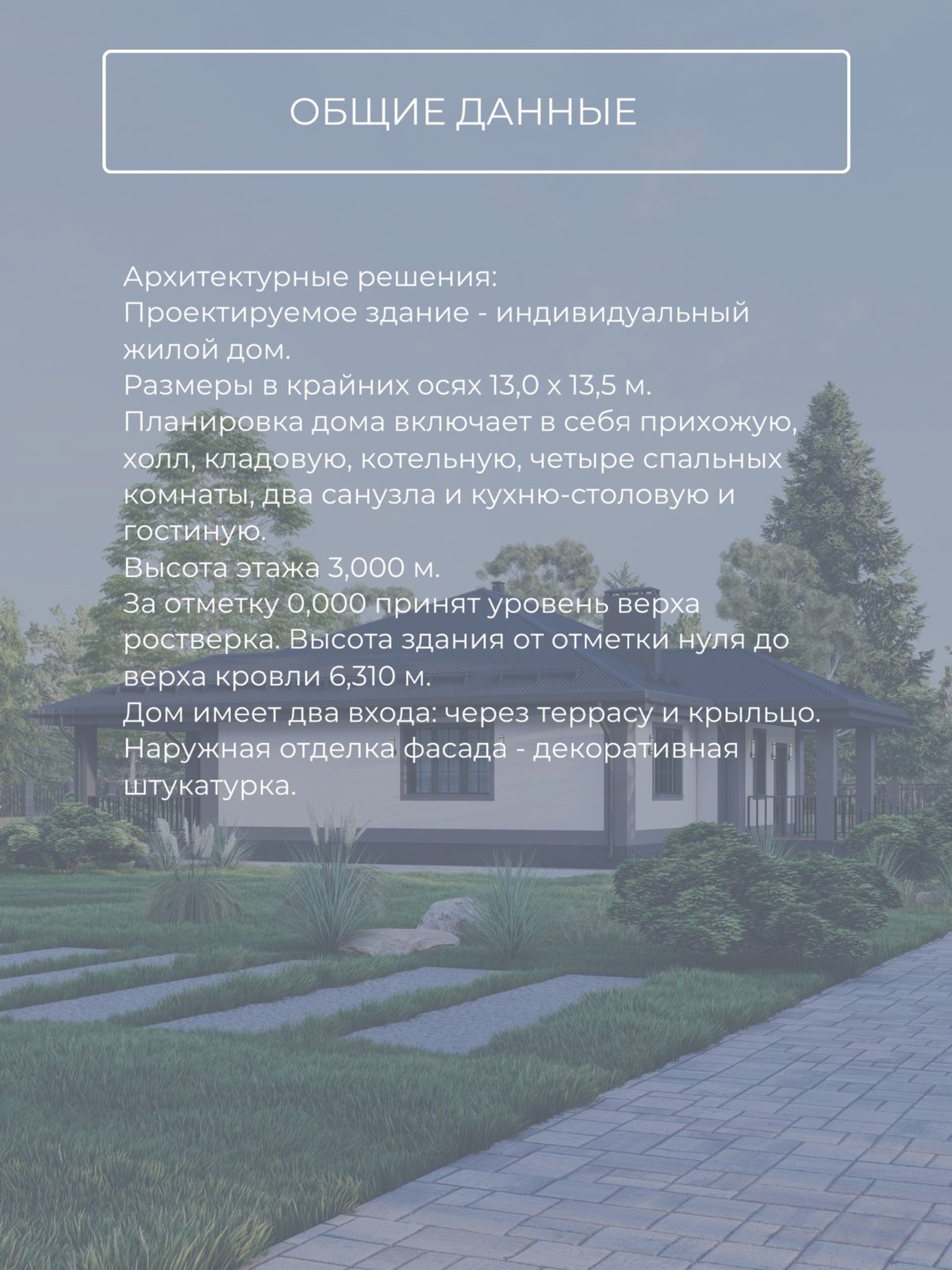 ОБЩИЕ ДАННЫЕ

Архитектурные решения:
Проектируемое здание - индивидуальный жилой дом.
Размеры в крайних осях 13,0 х 13,5 м.
Планировка дома включает в себя прихожую, холл, кладовую, котельную, четыре спальных комнаты, два санузла и кухню-столовую и гостиную.
Высота этажа 3,000 м.
За отметку 0,000 принят уровень верха ростверка. Высота здания от отметки нуля до верха кровли 6,310 м.
Дом имеет два входа: через террасу и крыльцо.
Наружная отделка фасада - декоративная штукатурка.